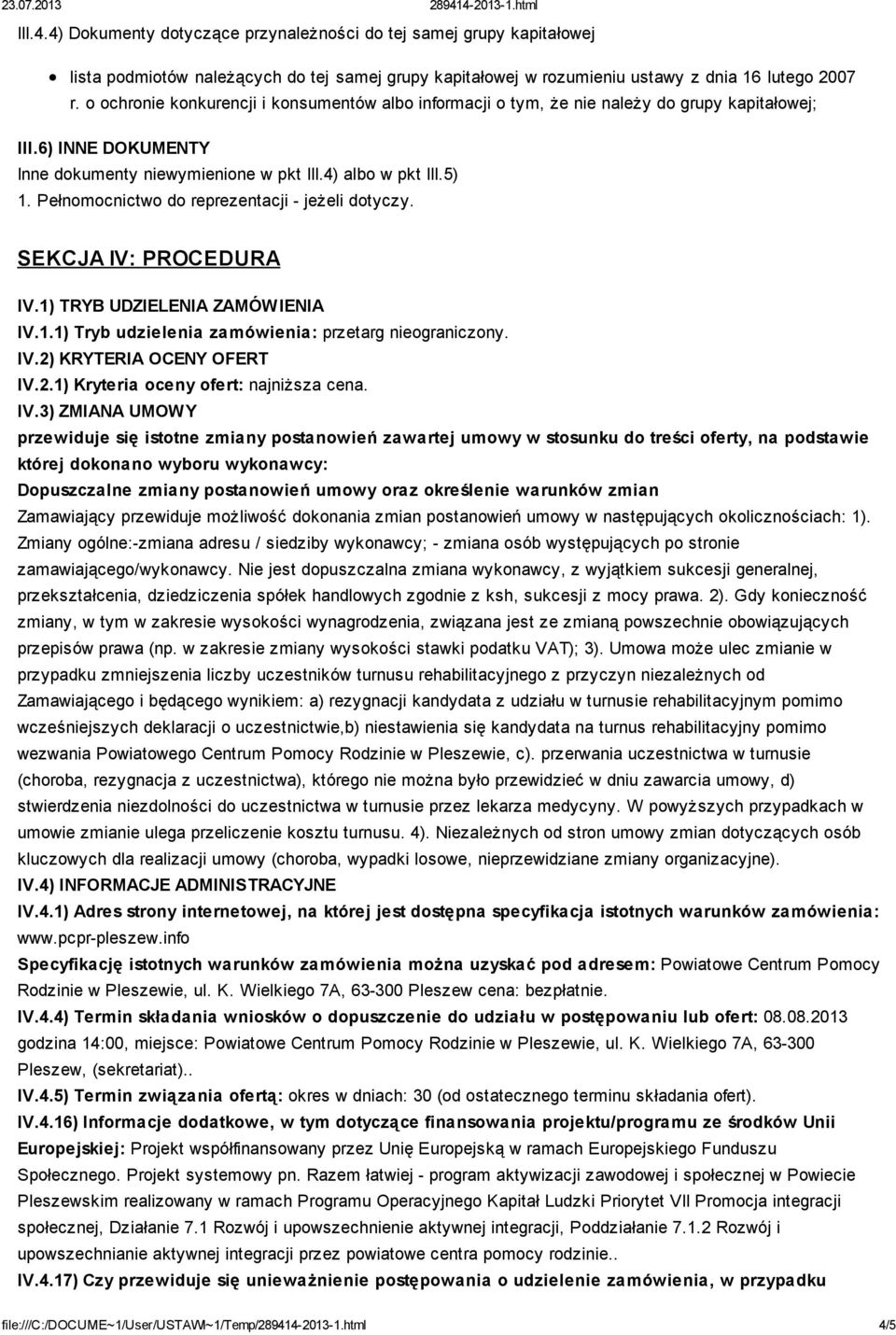 23.07.2013 289414-2013-1.html

III.4.4) Dokumenty dotyczące przynależności do tej samej grupy kapitałowej

lista podmiotów należących do tej samej grupy kapitałowej w rozumieniu ustawy z dnia 16 lutego 2007 r. o ochronie konkurencji i konsumentów albo informacji o tym, że nie należy do grupy kapitałowej;

III.6) INNE DOKUMENTY
Inne dokumenty niewymienione w pkt III.4) albo w pkt III.5)
1. Pełnomocnictwo do reprezentacji - jeżeli dotyczy.

SEKCJA IV: PROCEDURA

IV.1) TRYB UDZIELENIA ZAMÓWIENIA
IV.1.1) Tryb udzielenia zamówienia: przetarg nieograniczony.
IV.2) KRYTERIA OCENY OFERT
IV.2.1) Kryteria oceny ofert: najniższa cena.
IV.3) ZMIANA UMOWY
przewiduje się istotne zmiany postanowień zawartej umowy w stosunku do treści oferty, na podstawie której dokonano wyboru wykonawcy:
Dopuszczalne zmiany postanowień umowy oraz określenie warunków zmian
Zamawiający przewiduje możliwość dokonania zmian postanowień umowy w następujących okolicznościach: 1). Zmiany ogólne:-zmiana adresu / siedziby wykonawcy; - zmiana osób występujących po stronie zamawiającego/wykonawcy. Nie jest dopuszczalna zmiana wykonawcy, z wyjątkiem sukcesji generalnej, przekształcenia, dziedziczenia spółek handlowych zgodnie z ksh, sukcesji z mocy prawa. 2). Gdy konieczność zmiany, w tym w zakresie wysokości wynagrodzenia, związana jest ze zmianą powszechnie obowiązujących przepisów prawa (np. w zakresie zmiany wysokości stawki podatku VAT); 3). Umowa może ulec zmianie w przypadku zmniejszenia liczby uczestników turnusu rehabilitacyjnego z przyczyn niezależnych od Zamawiającego i będącego wynikiem: a) rezygnacji kandydata z udziału w turnusie rehabilitacyjnym pomimo wcześniejszych deklaracji o uczestnictwie,b) niestawienia się kandydata na turnus rehabilitacyjny pomimo wezwania Powiatowego Centrum Pomocy Rodzinie w Pleszewie, c). przerwania uczestnictwa w turnusie (choroba, rezygnacja z uczestnictwa), którego nie można było przewidzieć w dniu zawarcia umowy, d) stwierdzenia niezdolności do uczestnictwa w turnusie przez lekarza medycyny. W powyższych przypadkach w umowie zmianie ulega przeliczenie kosztu turnusu. 4). Niezależnych od stron umowy zmian dotyczących osób kluczowych dla realizacji umowy (choroba, wypadki losowe, nieprzewidziane zmiany organizacyjne).
IV.4) INFORMACJE ADMINISTRACYJNE
IV.4.1) Adres strony internetowej, na której jest dostępna specyfikacja istotnych warunków zamówienia: www.pcpr-pleszew.info
Specyfikację istotnych warunków zamówienia można uzyskać pod adresem: Powiatowe Centrum Pomocy Rodzinie w Pleszewie, ul. K. Wielkiego 7A, 63-300 Pleszew cena: bezpłatnie.
IV.4.4) Termin składania wniosków o dopuszczenie do udziału w postępowaniu lub ofert: 08.08.2013 godzina 14:00, miejsce: Powiatowe Centrum Pomocy Rodzinie w Pleszewie, ul. K. Wielkiego 7A, 63-300 Pleszew, (sekretariat)..
IV.4.5) Termin związania ofertą: okres w dniach: 30 (od ostatecznego terminu składania ofert).
IV.4.16) Informacje dodatkowe, w tym dotyczące finansowania projektu/programu ze środków Unii Europejskiej: Projekt współfinansowany przez Unię Europejską w ramach Europejskiego Funduszu Społecznego. Projekt systemowy pn. Razem łatwiej - program aktywizacji zawodowej i społecznej w Powiecie Pleszewskim realizowany w ramach Programu Operacyjnego Kapitał Ludzki Priorytet VII Promocja integracji społecznej, Działanie 7.1 Rozwój i upowszechnienie aktywnej integracji, Poddziałanie 7.1.2 Rozwój i upowszechnianie aktywnej integracji przez powiatowe centra pomocy rodzinie..
IV.4.17) Czy przewiduje się unieważnienie postępowania o udzielenie zamówienia, w przypadku

file:///C:/DOCUME~1/User/USTAWI~1/Temp/289414-2013-1.html 4/5